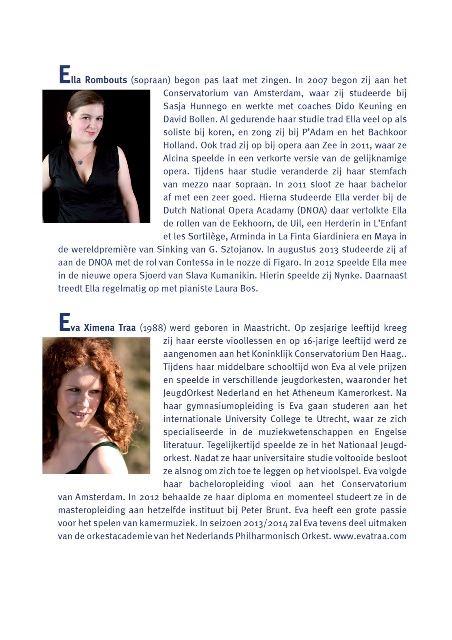 Ella Rombouts (sopraan) begon pas laat met zingen. In 2007 begon zij aan het Conservatorium van Amsterdam, waar zij studeerde bij Sasja Hunnego en werkte met coaches Dido Keuning en David Bollen. Al gedurende haar studie trad Ella veel op als soliste bij koren, en zong zij bij P'Adam en het Bachkoor Holland. Ook trad zij op bij opera aan Zee in 2011, waar ze Alcina speelde in een verkorte versie van de gelijknamige opera. Tijdens haar studie veranderde zij haar stemfach van mezzo naar sopraan. In 2011 sloot ze haar bachelor af met een zeer goed. Hierna studeerde Ella verder bij de Dutch National Opera Acadamy (DNOA) daar vertolkte Ella de rollen van de Eekhoorn, de Uil, een Herderin in L'Enfant et les Sortilège, Arminda in La Finta Giardiniera en Maya in de wereldpremière van Sinking van G. Sztojanov. In augustus 2013 studeerde zij af aan de DNOA met de rol van Contessa in le nozze di Figaro. In 2012 speelde Ella mee in de nieuwe opera Sjoerd van Slava Kumanikin. Hierin speelde zij Nynke. Daarnaast treedt Ella regelmatig op met pianiste Laura Bos.

Eva Ximena Traa (1988) werd geboren in Maastricht. Op zesjarige leeftijd kreeg zij haar eerste vioollessen en op 16-jarige leeftijd werd ze aangenomen aan het Koninklijk Conservatorium Den Haag.. Tijdens haar middelbare schooltijd won Eva al vele prijzen en speelde in verschillende jeugdorkesten, waaronder het JeugdOrkest Nederland en het Atheneum Kamerorkest. Na haar gymnasiumopleiding is Eva gaan studeren aan het internationale University College te Utrecht, waar ze zich specialiseerde in de muziekwetenschappen en Engelse literatuur. Tegelijkertijd speelde ze in het Nationaal Jeugdorkest. Nadat ze haar universitaire studie voltooide besloot ze alsnog om zich toe te leggen op het vioolspel. Eva volgde haar bacheloropleiding viool aan het Conservatorium van Amsterdam. In 2012 behaalde ze haar diploma en momenteel studeert ze in de masteropleiding aan hetzelfde instituut bij Peter Brunt. Eva heeft een grote passie voor het spelen van kamermuziek. In seizoen 2013/2014 zal Eva tevens deel uitmaken van de orkestacademie van het Nederlands Philharmonisch Orkest. www.evatraa.com